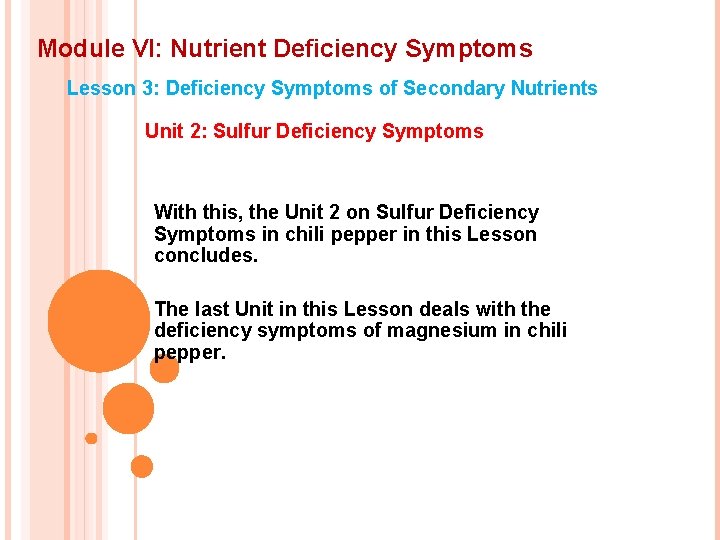 Module VI: Nutrient Deficiency Symptoms

Lesson 3: Deficiency Symptoms of Secondary Nutrients

Unit 2: Sulfur Deficiency Symptoms

With this, the Unit 2 on Sulfur Deficiency Symptoms in chili pepper in this Lesson concludes.

The last Unit in this Lesson deals with the deficiency symptoms of magnesium in chili pepper.